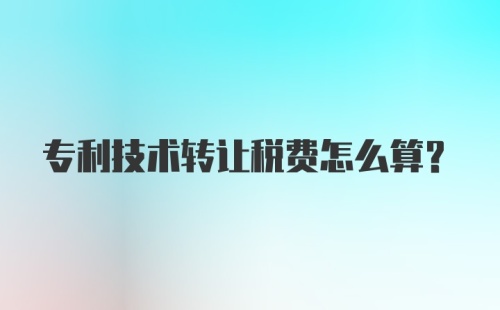 专利技术转让税费怎么算?